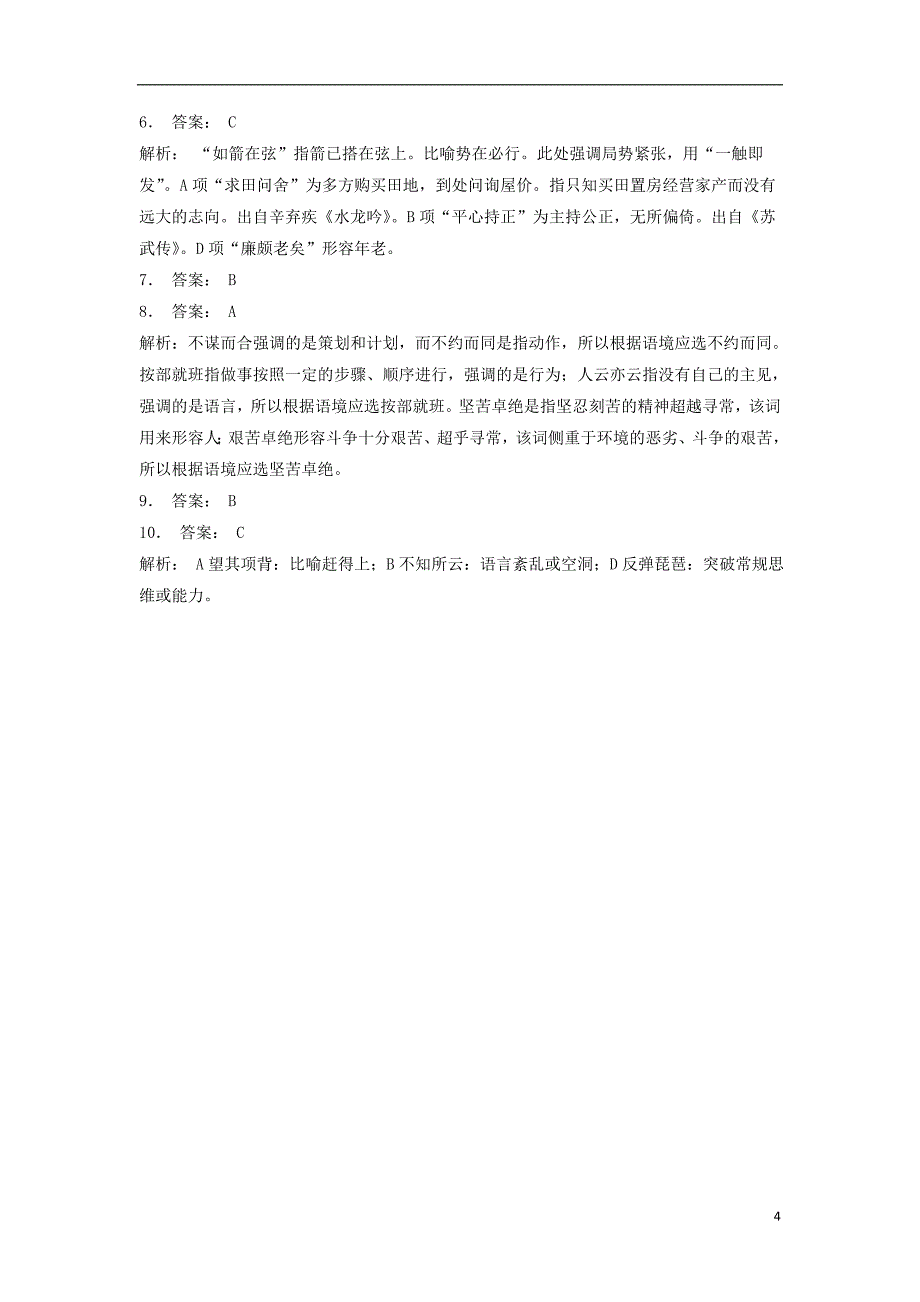 6． 答案： C

解析： “如箭在弦”指箭已搭在弦上。比喻势在必行。此处强调局势紧张，用“一触即发”。A项“求田问舍”为多方购买田地，到处问询屋价。指只知买田置房经营家产而没有远大的志向。出自辛弃疾《水龙吟》。B项“平心持正”为主持公正，无所偏倚。出自《苏武传》。D项“廉颇老矣”形容年老。

7． 答案： B

8． 答案： A

解析：不谋而合强调的是策划和计划，而不约而同是指动作，所以根据语境应选不约而同。按部就班指做事按照一定的步骤、顺序进行，强调的是行为；人云亦云指没有自己的主见，强调的是语言，所以根据语境应选按部就班。坚苦卓绝是指坚忍刻苦的精神超越寻常，该词用来形容人;艰苦卓绝形容斗争十分艰苦、超乎寻常，该词侧重于环境的恶劣、斗争的艰苦，所以根据语境应选坚苦卓绝。

9． 答案： B

10． 答案： C

解析： A望其项背：比喻赶得上；B不知所云：语言紊乱或空洞；D反弹琵琶：突破常规思维或能力。

4